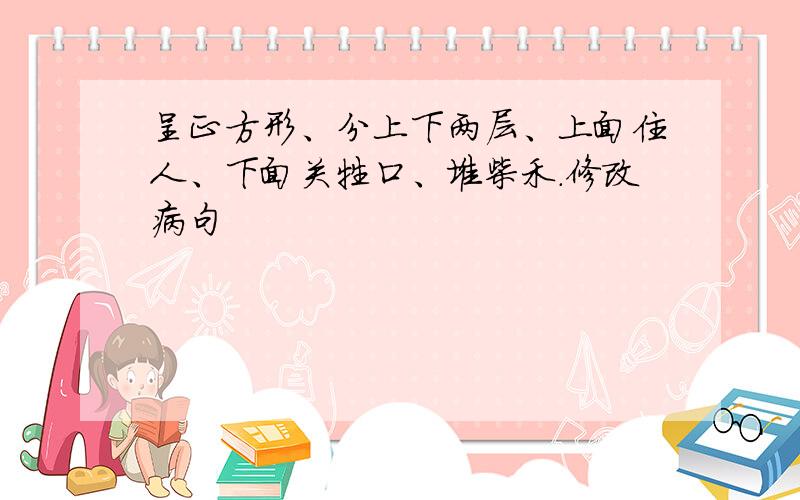 呈正方形、分上下两层、上面住人、下面关牲口、堆柴禾.修改病句